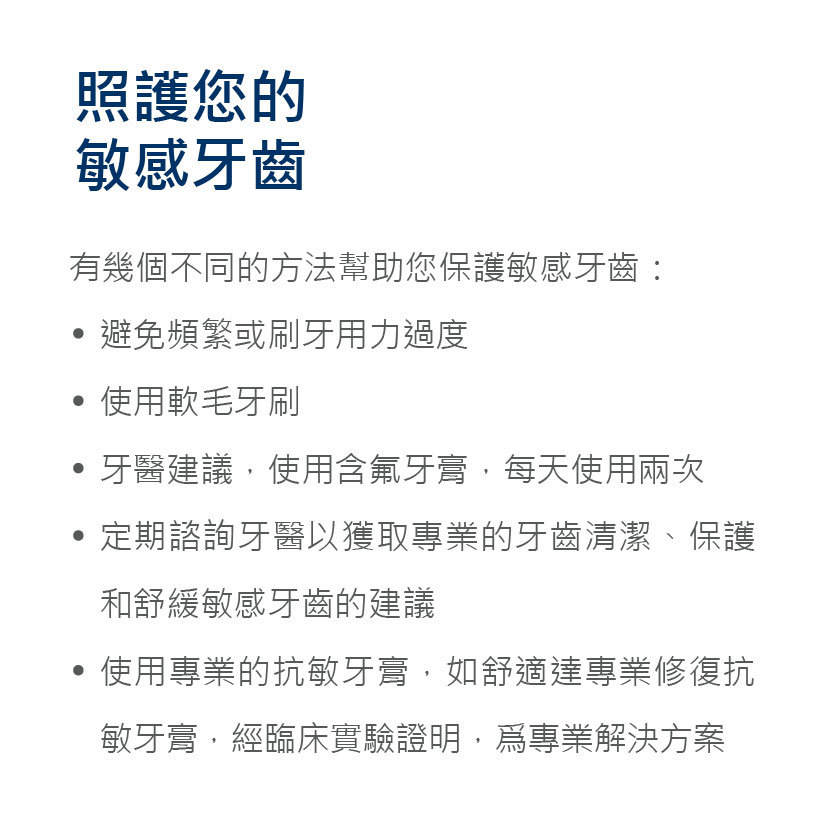 照護您的
敏感牙齒

有幾個不同的方法幫助您保護敏感牙齒：

• 避免頻繁或刷牙用力過度
• 使用軟毛牙刷
• 牙醫建議，使用含氟牙膏，每天使用兩次
• 定期諮詢牙醫以獲取專業的牙齒清潔、保護和舒緩敏感牙齒的建議
• 使用專業的抗敏牙膏，如舒適達專業修復抗敏牙膏，經臨床實驗證明，爲專業解決方案